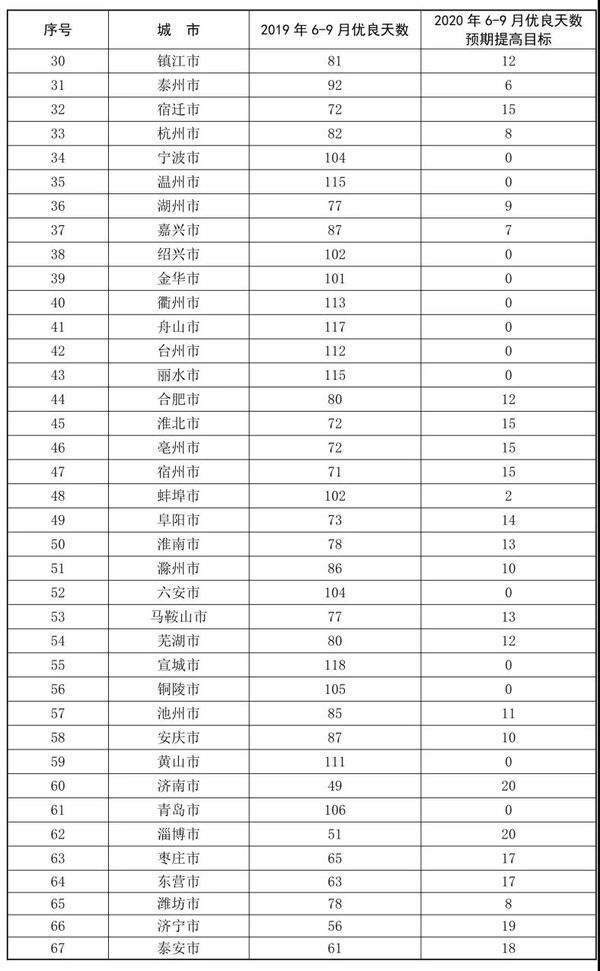 | 序号 | 城 市 | 2019 年 6-9 月优良天数 | 2020 年 6-9 月优良天数预期提高目标 |
|---|---|---|---|
| 30 | 镇江市 | 81 | 12 |
| 31 | 泰州市 | 92 | 6 |
| 32 | 宿迁市 | 72 | 15 |
| 33 | 杭州市 | 82 | 8 |
| 34 | 宁波市 | 104 | 0 |
| 35 | 温州市 | 115 | 0 |
| 36 | 湖州市 | 77 | 9 |
| 37 | 嘉兴市 | 87 | 7 |
| 38 | 绍兴市 | 102 | 0 |
| 39 | 金华市 | 101 | 0 |
| 40 | 衢州市 | 113 | 0 |
| 41 | 舟山市 | 117 | 0 |
| 42 | 台州市 | 112 | 0 |
| 43 | 丽水市 | 115 | 0 |
| 44 | 合肥市 | 80 | 12 |
| 45 | 淮北市 | 72 | 15 |
| 46 | 亳州市 | 72 | 15 |
| 47 | 宿州市 | 71 | 15 |
| 48 | 蚌埠市 | 102 | 2 |
| 49 | 阜阳市 | 73 | 14 |
| 50 | 淮南市 | 78 | 13 |
| 51 | 滁州市 | 86 | 10 |
| 52 | 六安市 | 104 | 0 |
| 53 | 马鞍山市 | 77 | 13 |
| 54 | 芜湖市 | 80 | 12 |
| 55 | 宣城市 | 118 | 0 |
| 56 | 铜陵市 | 105 | 0 |
| 57 | 池州市 | 85 | 11 |
| 58 | 安庆市 | 87 | 10 |
| 59 | 黄山市 | 111 | 0 |
| 60 | 济南市 | 49 | 20 |
| 61 | 青岛市 | 106 | 0 |
| 62 | 淄博市 | 51 | 20 |
| 63 | 枣庄市 | 65 | 17 |
| 64 | 东营市 | 63 | 17 |
| 65 | 潍坊市 | 78 | 8 |
| 66 | 济宁市 | 56 | 19 |
| 67 | 泰安市 | 61 | 18 |